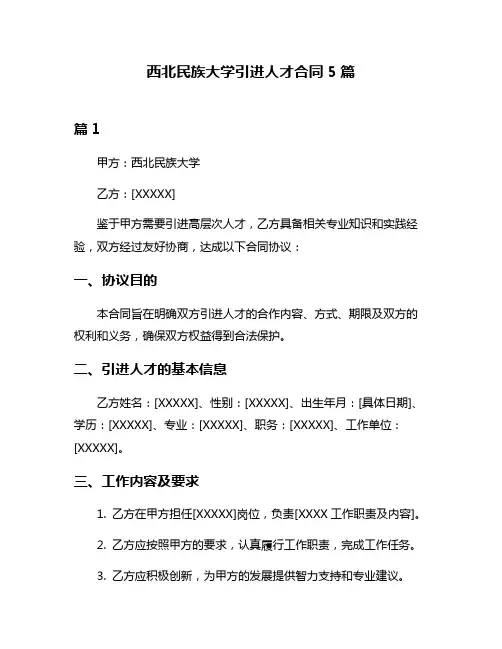 西北民族大学引进人才合同 5 篇

篇 1

甲方：西北民族大学

乙方：[XXXXX]

鉴于甲方需要引进高层次人才，乙方具备相关专业知识和实践经验，双方经过友好协商，达成以下合同协议：

一、协议目的

本合同旨在明确双方引进人才的合作内容、方式、期限及双方的权利和义务，确保双方权益得到合法保护。

二、引进人才的基本信息

乙方姓名：[XXXXX]、性别：[XXXXX]、出生年月：[具体日期]、学历：[XXXXX]、专业：[XXXXX]、职务：[XXXXX]、工作单位：[XXXXX]。

三、工作内容及要求

1. 乙方在甲方担任[XXXXX]岗位，负责[XXXX 工作职责及内容]。

2. 乙方应按照甲方的要求，认真履行工作职责，完成工作任务。

3. 乙方应积极创新，为甲方的发展提供智力支持和专业建议。